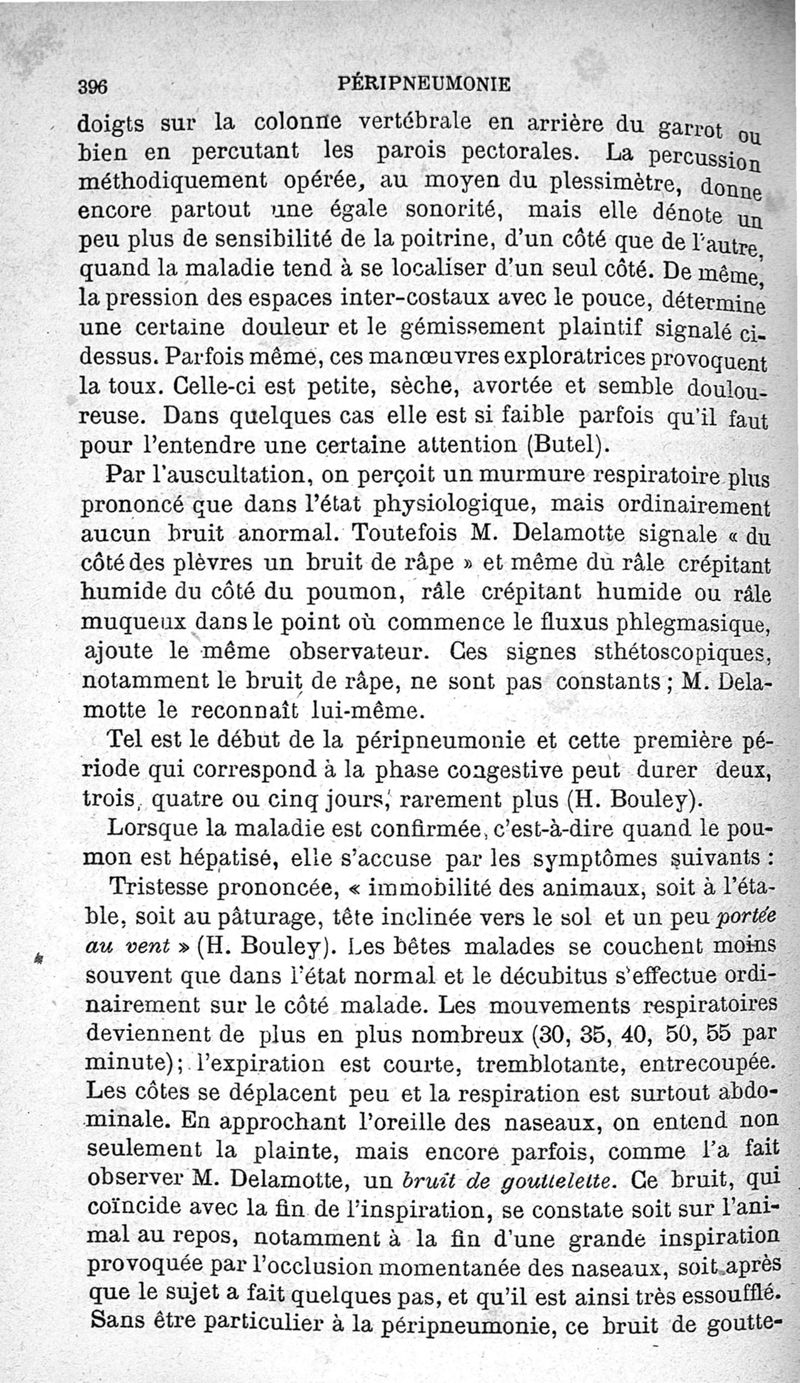 396 PÉRIPNEUMONIE

doigts sur la colonne vertébrale en arrière du garrot ou bien en percutant les parois pectorales. La percussion méthodiquement opérée, au moyen du plessimètre, donne encore partout une égale sonorité, mais elle dénote un peu plus de sensibilité de la poitrine, d'un côté que de l'autre, quand la maladie tend à se localiser d'un seul côté. De même, la pression des espaces inter-costaux avec le pouce, détermine une certaine douleur et le gémissement plaintif signalé ci-dessus. Parfois même, ces manœuvres exploratrices provoquent la toux. Celle-ci est petite, sèche, avortée et semble douloureuse. Dans quelques cas elle est si faible parfois qu'il faut pour l'entendre une certaine attention (Butel).

Par l'auscultation, on perçoit un murmure respiratoire plus prononcé que dans l'état physiologique, mais ordinairement aucun bruit anormal. Toutefois M. Delamotte signale « du côté des plèvres un bruit de râpe » et même du râle crépitant humide du côté du poumon, râle crépitant humide ou râle muqueux dans le point où commence le fluxus phlegmasique, ajoute le même observateur. Ces signes sthétoscopiques, notamment le bruit de râpe, ne sont pas constants ; M. Delamotte le reconnaît lui-même.

Tel est le début de la péripneumonie et cette première période qui correspond à la phase congestive peut durer deux, trois, quatre ou cinq jours, rarement plus (H. Bouley).

Lorsque la maladie est confirmée, c'est-à-dire quand le poumon est hépatisé, elle s'accuse par les symptômes suivants :

Tristesse prononcée, « immobilité des animaux, soit à l'étable, soit au pâturage, tête inclinée vers le sol et un peu portée au vent » (H. Bouley). Les bêtes malades se couchent moins souvent que dans l'état normal et le décubitus s'effectue ordinairement sur le côté malade. Les mouvements respiratoires deviennent de plus en plus nombreux (30, 35, 40, 50, 55 par minute); l'expiration est courte, tremblotante, entrecoupée. Les côtes se déplacent peu et la respiration est surtout abdominale. En approchant l'oreille des naseaux, on entend non seulement la plainte, mais encore parfois, comme l'a fait observer M. Delamotte, un bruit de gouttelette. Ce bruit, qui coïncide avec la fin de l'inspiration, se constate soit sur l'animal au repos, notamment à la fin d'une grande inspiration provoquée par l'occlusion momentanée des naseaux, soit après que le sujet a fait quelques pas, et qu'il est ainsi très essoufflé. Sans être particulier à la péripneumonie, ce bruit de goutte-